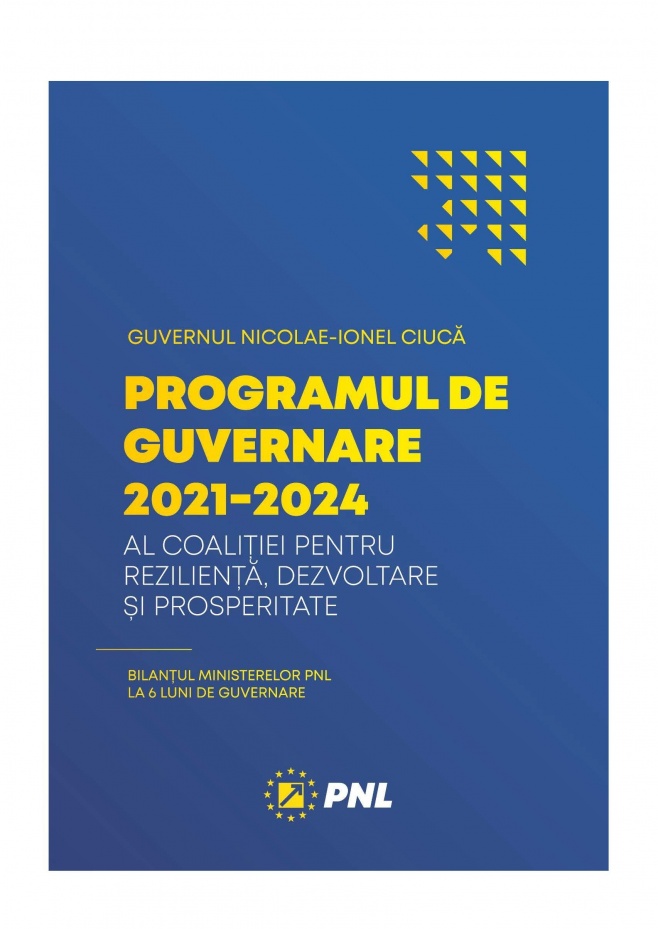 GUVERNUL NICOLAE-IONEL CIUCĂ

PROGRAMUL DE GUVERNARE 2021-2024

AL COALIȚIEI PENTRU REZILIENȚĂ, DEZVOLTARE ȘI PROSPERITATE

BILANȚUL MINISTERELOR PNL LA 6 LUNI DE GUVERNARE

PNL